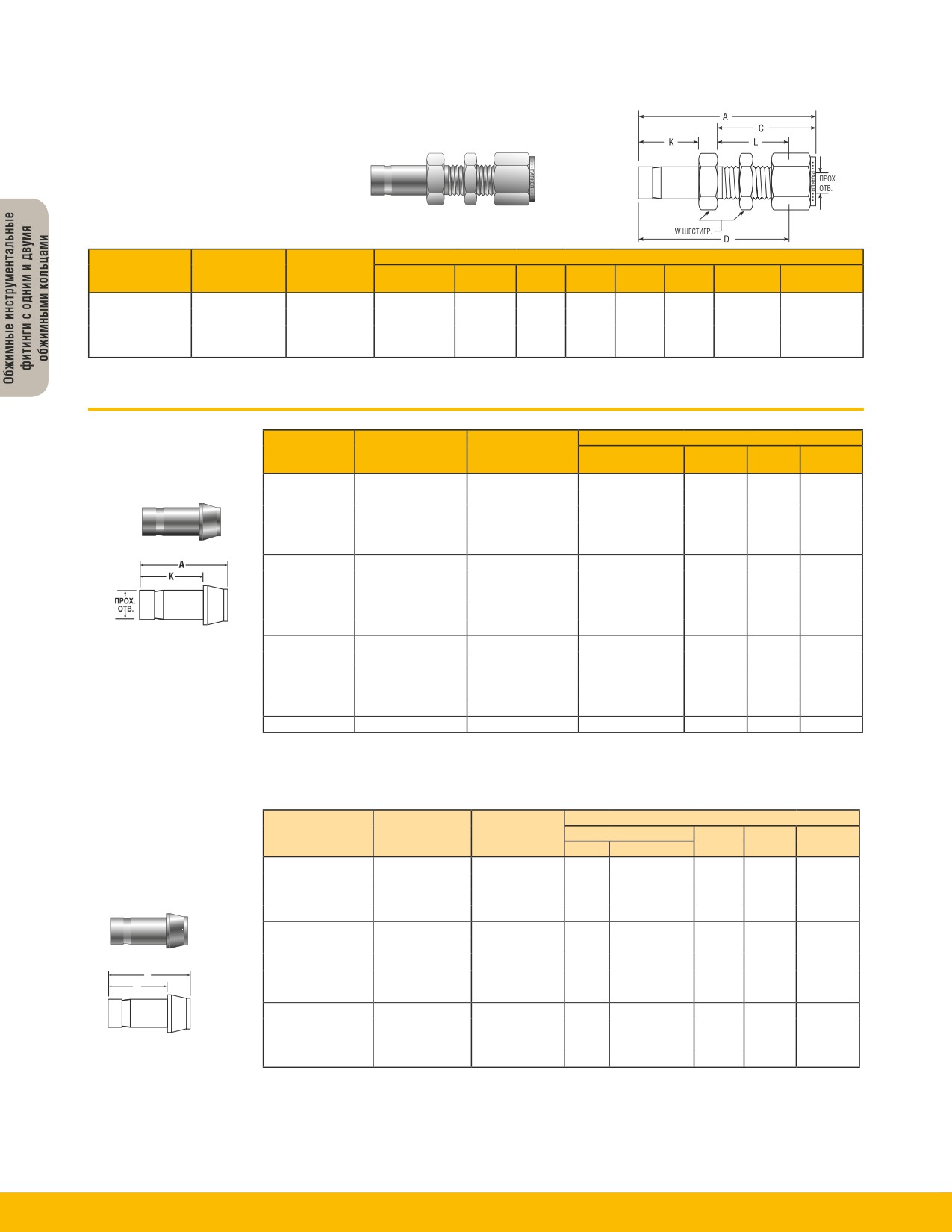 Обжимные инструментальные фитинги с одним и двумя обжимными кольцами

A

C

K

L

ПРОХ. ОТВ.

W ШЕСТИГР.

D

A

K

ПРОХ. ОТВ.